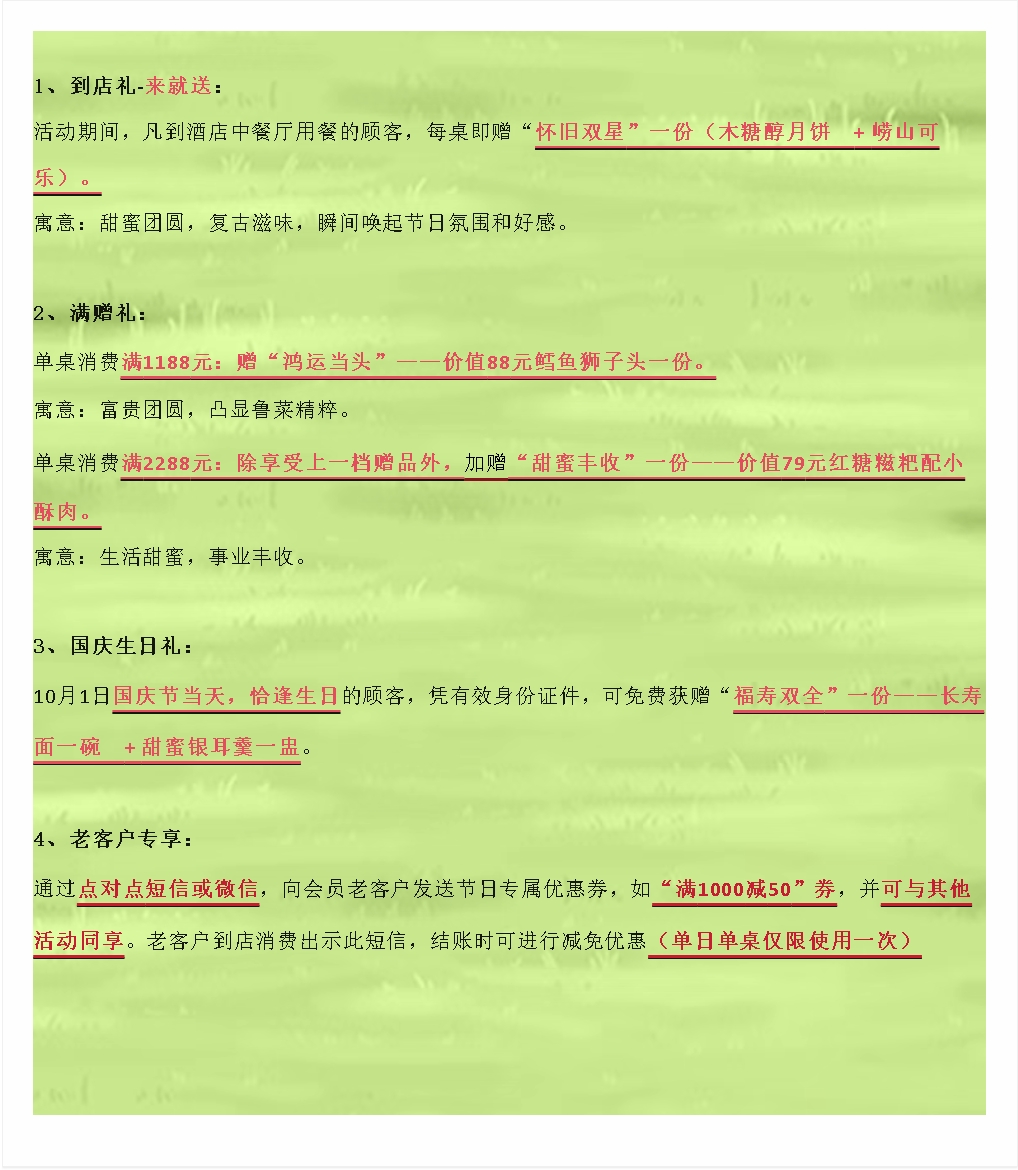 1、到店礼-来就送：

活动期间，凡到酒店中餐厅用餐的顾客，每桌即赠“怀旧双星”一份（木糖醇月饼 +崂山可乐）。

寓意：甜蜜团圆，复古滋味，瞬间唤起节日氛围和好感。

2、满赠礼：

单桌消费满1188元：赠“鸿运当头”——价值88元鳕鱼狮子头一份。

寓意：富贵团圆，凸显鲁菜精粹。

单桌消费满2288元：除享受上一档赠品外，加赠“甜蜜丰收”一份——价值79元红糖糍粑配小酥肉。

寓意：生活甜蜜，事业丰收。

3、国庆生日礼：

10月1日国庆节当天，恰逢生日的顾客，凭有效身份证件，可免费获赠“福寿双全”一份——长寿面一碗 +甜蜜银耳羹一盅。

4、老客户专享：

通过点对点短信或微信，向会员老客户发送节日专属优惠券，如“满1000减50”券，并可与其他活动同享。老客户到店消费出示此短信，结账时可进行减免优惠（单日单桌仅限使用一次）